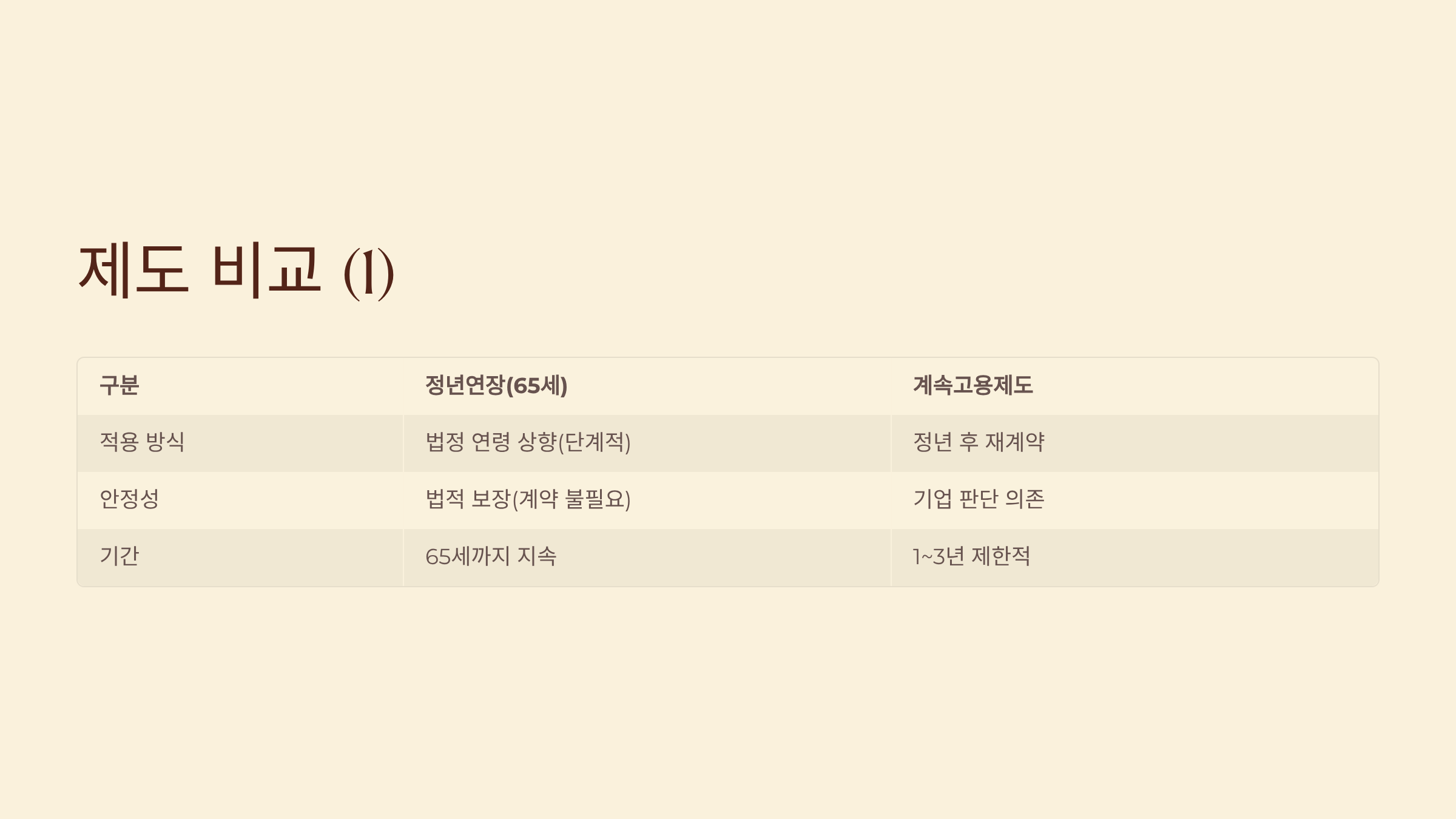 제도 비교 (1)

| 구분 | 정년연장(65세) | 계속고용제도 |
|---|---|---|
| 적용 방식 | 법정 연령 상향(단계적) | 정년 후 재계약 |
| 안정성 | 법적 보장(계약 불필요) | 기업 판단 의존 |
| 기간 | 65세까지 지속 | 1~3년 제한적 |